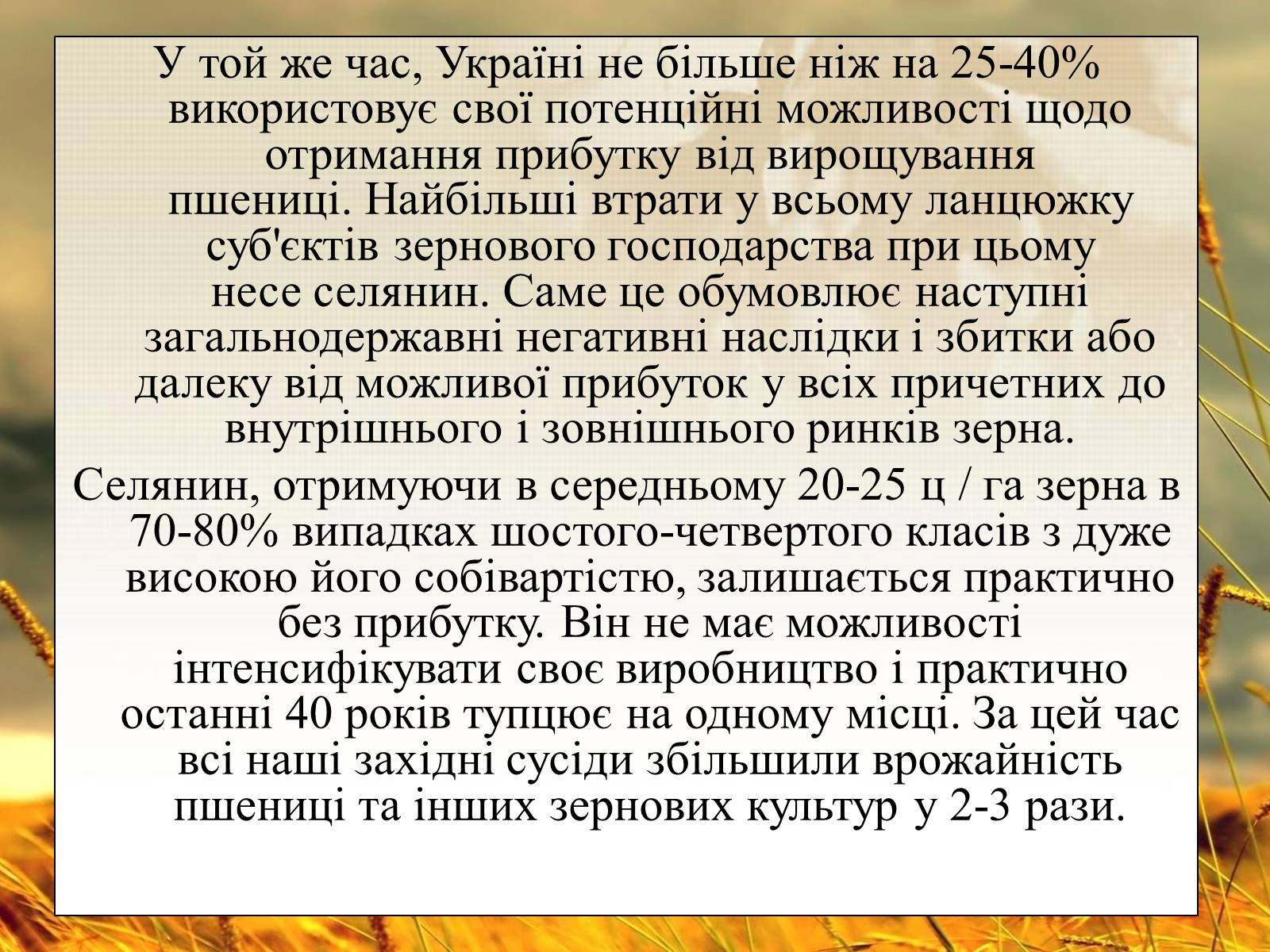 У той же час, Україні не більше ніж на 25-40% використовує свої потенційні можливості щодо отримання прибутку від вирощування пшениці. Найбільші втрати у всьому ланцюжку суб'єктів зернового господарства при цьому несе селянин. Саме це обумовлює наступні загальнодержавні негативні наслідки і збитки або далеку від можливої прибуток у всіх причетних до внутрішнього і зовнішнього ринків зерна.

Селянин, отримуючи в середньому 20-25 ц / га зерна в 70-80% випадках шостого-четвертого класів з дуже високою його собівартістю, залишається практично без прибутку. Він не має можливості інтенсифікувати своє виробництво і практично останні 40 років тупцює на одному місці. За цей час всі наші західні сусіди збільшили врожайність пшениці та інших зернових культур у 2-3 рази.